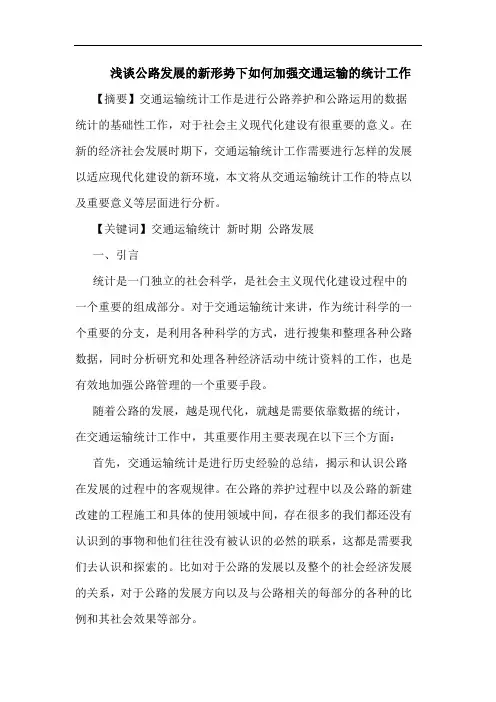 浅谈公路发展的新形势下如何加强交通运输的统计工作

【摘要】交通运输统计工作是进行公路养护和公路运用的数据统计的基础性工作，对于社会主义现代化建设有很重要的意义。在新的经济社会发展时期下，交通运输统计工作需要进行怎样的发展以适应现代化建设的新环境，本文将从交通运输统计工作的特点以及重要意义等层面进行分析。

【关键词】交通运输统计 新时期 公路发展

一、引言

统计是一门独立的社会科学，是社会主义现代化建设过程中的一个重要的组成部分。对于交通运输统计来讲，作为统计科学的一个重要的分支，是利用各种科学的方式，进行搜集和整理各种公路数据，同时分析研究和处理各种经济活动中统计资料的工作，也是有效地加强公路管理的一个重要手段。

随着公路的发展，越是现代化，就越是需要依靠数据的统计，在交通运输统计工作中，其重要作用主要表现在以下三个方面：

首先，交通运输统计是进行历史经验的总结，揭示和认识公路在发展的过程中的客观规律。在公路的养护过程中以及公路的新建改建的工程施工和具体的使用领域中间，存在很多的我们都还没有认识到的事物和他们往往没有被认识的必然的联系，这都是需要我们去认识和探索的。比如对于公路的发展以及整个的社会经济发展的关系，对于公路的发展方向以及与公路相关的每部分的各种的比例和其社会效果等部分。